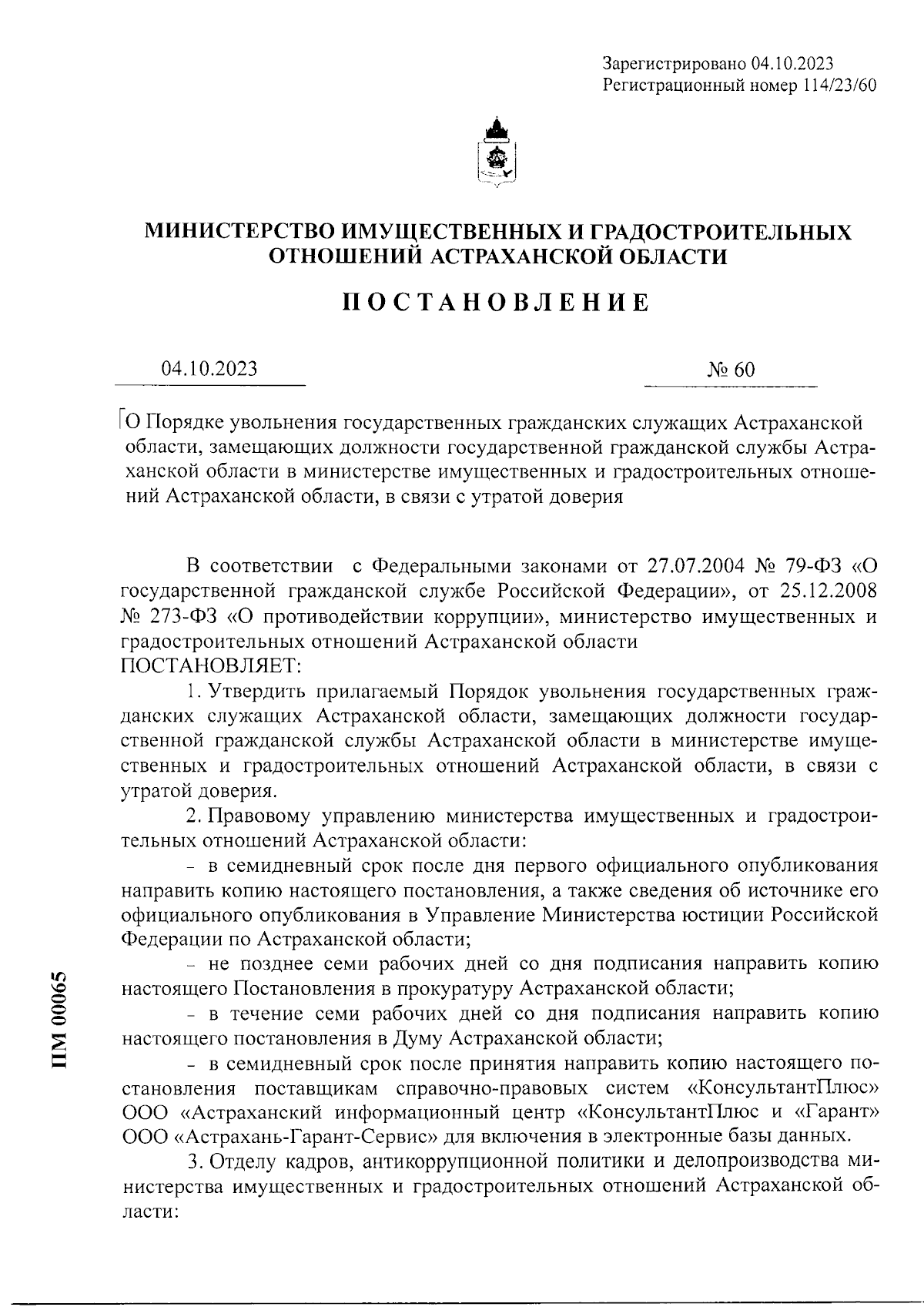 Зарегистрировано 04.10.2023
Регистрационный номер 114/23/60

МИНИСТЕРСТВО ИМУЩЕСТВЕННЫХ И ГРАДОСТРОИТЕЛЬНЫХ ОТНОШЕНИЙ АСТРАХАНСКОЙ ОБЛАСТИ

ПОСТАНОВЛЕНИЕ

04.10.2023

№ 60

О Порядке увольнения государственных гражданских служащих Астраханской области, замещающих должности государственной гражданской службы Астраханской области в министерстве имущественных и градостроительных отношений Астраханской области, в связи с утратой доверия

В соответствии с Федеральными законами от 27.07.2004 № 79-ФЗ «О государственной гражданской службе Российской Федерации», от 25.12.2008 № 273-ФЗ «О противодействии коррупции», министерство имущественных и градостроительных отношений Астраханской области
ПОСТАНОВЛЯЕТ:

1. Утвердить прилагаемый Порядок увольнения государственных гражданских служащих Астраханской области, замещающих должности государственной гражданской службы Астраханской области в министерстве имущественных и градостроительных отношений Астраханской области, в связи с утратой доверия.

2. Правовому управлению министерства имущественных и градостроительных отношений Астраханской области:

- в семидневный срок после дня первого официального опубликования направить копию настоящего постановления, а также сведения об источнике его официального опубликования в Управление Министерства юстиции Российской Федерации по Астраханской области;

- не позднее семи рабочих дней со дня подписания направить копию настоящего Постановления в прокуратуру Астраханской области;

- в течение семи рабочих дней со дня подписания направить копию настоящего постановления в Думу Астраханской области;

- в семидневный срок после принятия направить копию настоящего постановления поставщикам справочно-правовых систем «КонсультантПлюс» ООО «Астраханский информационный центр «КонсультантПлюс и «Гарант» ООО «Астрахань-Гарант-Сервис» для включения в электронные базы данных.

3. Отделу кадров, антикоррупционной политики и делопроизводства министерства имущественных и градостроительных отношений Астраханской области:

ПМ 00065